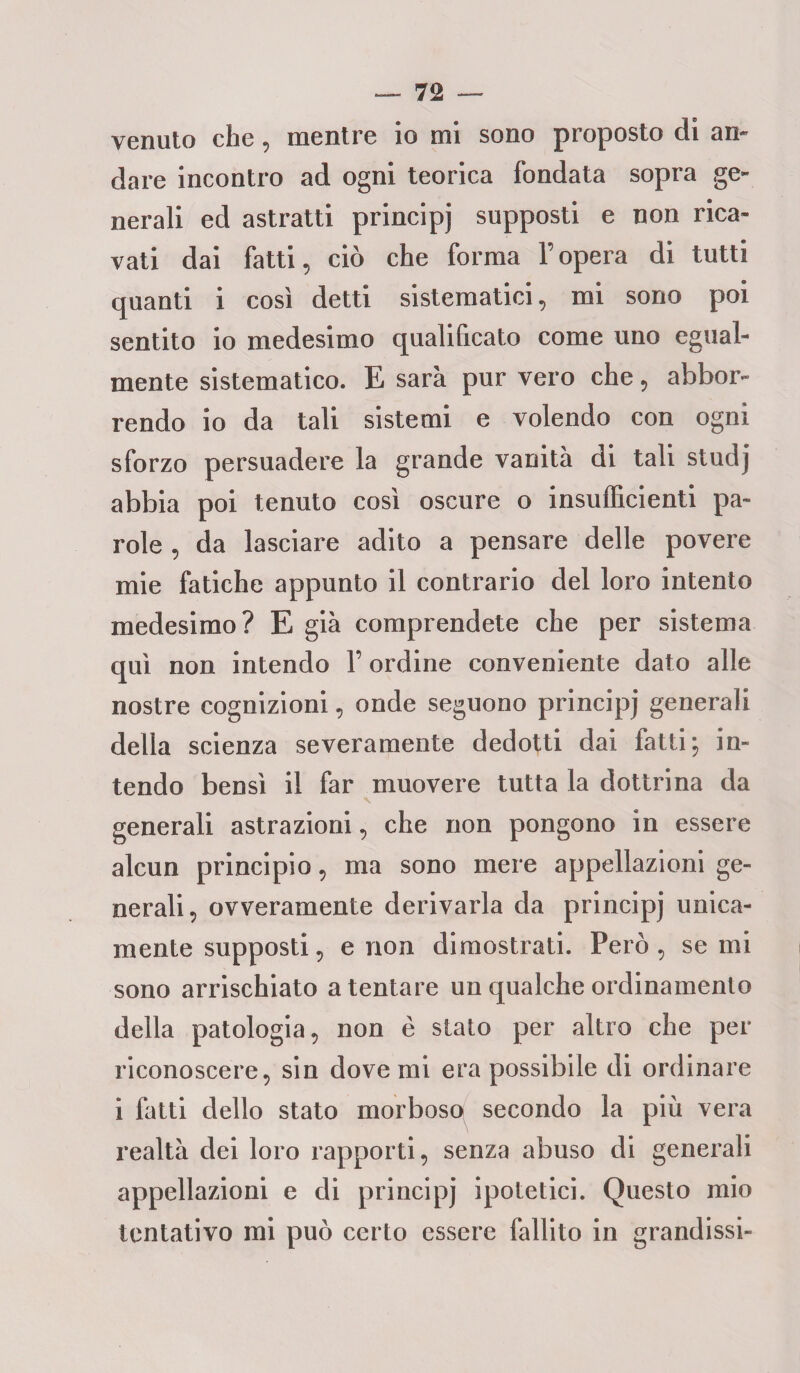 — 72 —

venuto che, mentre io mi sono proposto di andare incontro ad ogni teorica fondata sopra generali ed astratti principj supposti e non ricavati dai fatti, ciò che forma l'opera di tutti quanti i così detti sistematici, mi sono poi sentito io medesimo qualificato come uno egualmente sistematico. E sarà pur vero che, abborrendo io da tali sistemi e volendo con ogni sforzo persuadere la grande vanità di tali studj abbia poi tenuto così oscure o insufficienti parole, da lasciare adito a pensare delle povere mie fatiche appunto il contrario del loro intento medesimo? E già comprendete che per sistema quì non intendo l'ordine conveniente dato alle nostre cognizioni, onde seguono principj generali della scienza severamente dedotti dai fatti; intendo bensì il far muovere tutta la dottrina da generali astrazioni, che non pongono in essere alcun principio, ma sono mere appellazioni generali, ovveramente derivarla da principj unicamente supposti, e non dimostrati. Però, se mi sono arrischiato a tentare un qualche ordinamento della patologia, non è stato per altro che per riconoscere, sin dove mi era possibile di ordinare i fatti dello stato morboso secondo la più vera realtà dei loro rapporti, senza abuso di generali appellazioni e di principj ipotetici. Questo mio tentativo mi può certo essere fallito in grandissi-